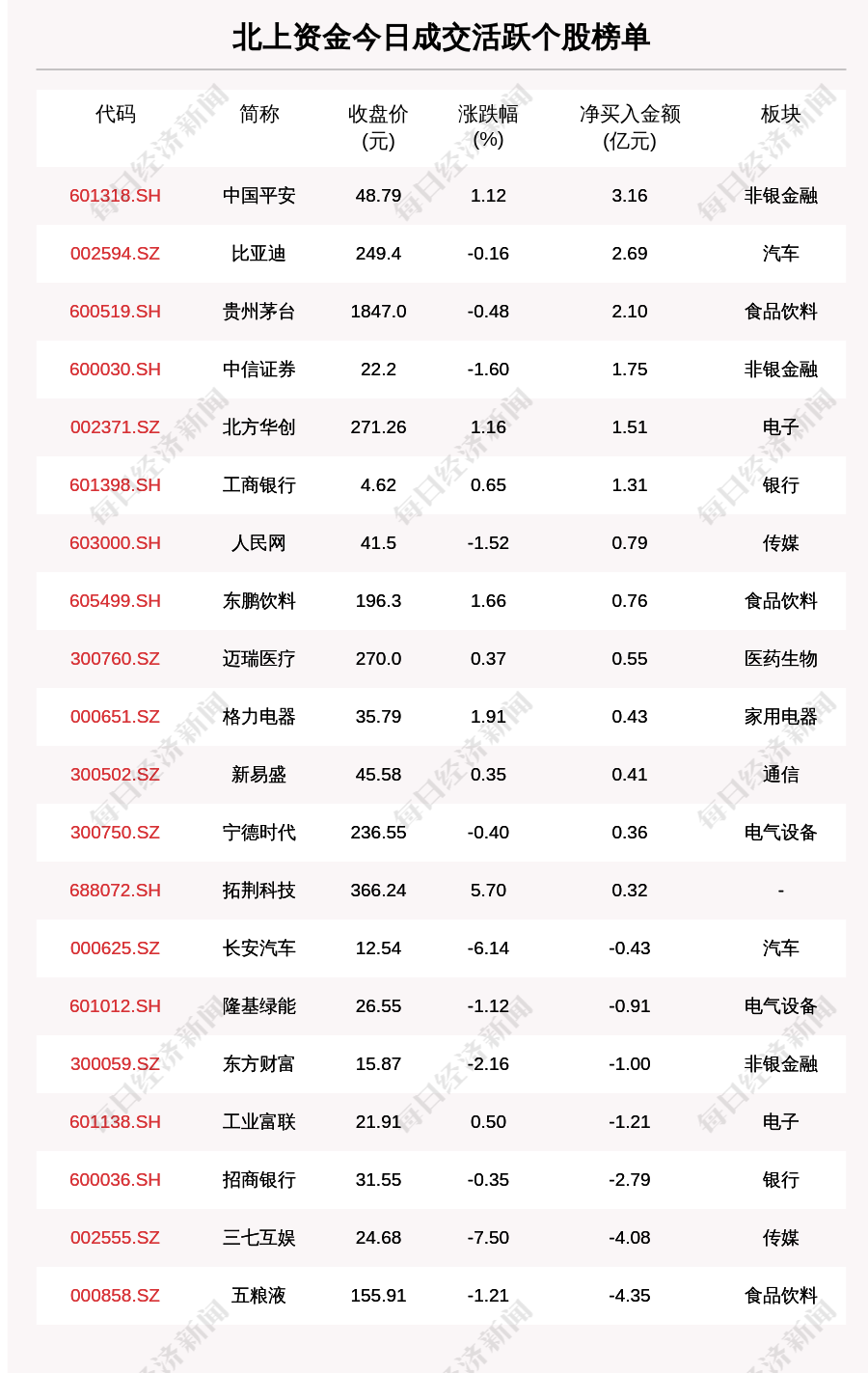 北上资金今日成交活跃个股榜单

| 代码 | 简称 | 收盘价(元) | 涨跌幅(%) | 净买入金额(亿元) | 板块 |
|---|---|---|---|---|---|
| 601318.SH | 中国平安 | 48.79 | 1.12 | 3.16 | 非银金融 |
| 002594.SZ | 比亚迪 | 249.4 | -0.16 | 2.69 | 汽车 |
| 600519.SH | 贵州茅台 | 1847.0 | -0.48 | 2.10 | 食品饮料 |
| 600030.SH | 中信证券 | 22.2 | -1.60 | 1.75 | 非银金融 |
| 002371.SZ | 北方华创 | 271.26 | 1.16 | 1.51 | 电子 |
| 601398.SH | 工商银行 | 4.62 | 0.65 | 1.31 | 银行 |
| 603000.SH | 人民网 | 41.5 | -1.52 | 0.79 | 传媒 |
| 605499.SH | 东鹏饮料 | 196.3 | 1.66 | 0.76 | 食品饮料 |
| 300760.SZ | 迈瑞医疗 | 270.0 | 0.37 | 0.55 | 医药生物 |
| 000651.SZ | 格力电器 | 35.79 | 1.91 | 0.43 | 家用电器 |
| 300502.SZ | 新易盛 | 45.58 | 0.35 | 0.41 | 通信 |
| 300750.SZ | 宁德时代 | 236.55 | -0.40 | 0.36 | 电气设备 |
| 688072.SH | 拓荆科技 | 366.24 | 5.70 | 0.32 | - |
| 000625.SZ | 长安汽车 | 12.54 | -6.14 | -0.43 | 汽车 |
| 601012.SH | 隆基绿能 | 26.55 | -1.12 | -0.91 | 电气设备 |
| 300059.SZ | 东方财富 | 15.87 | -2.16 | -1.00 | 非银金融 |
| 601138.SH | 工业富联 | 21.91 | 0.50 | -1.21 | 电子 |
| 600036.SH | 招商银行 | 31.55 | -0.35 | -2.79 | 银行 |
| 002555.SZ | 三七互娱 | 24.68 | -7.50 | -4.08 | 传媒 |
| 000858.SZ | 五粮液 | 155.91 | -1.21 | -4.35 | 食品饮料 |

每日经济新闻